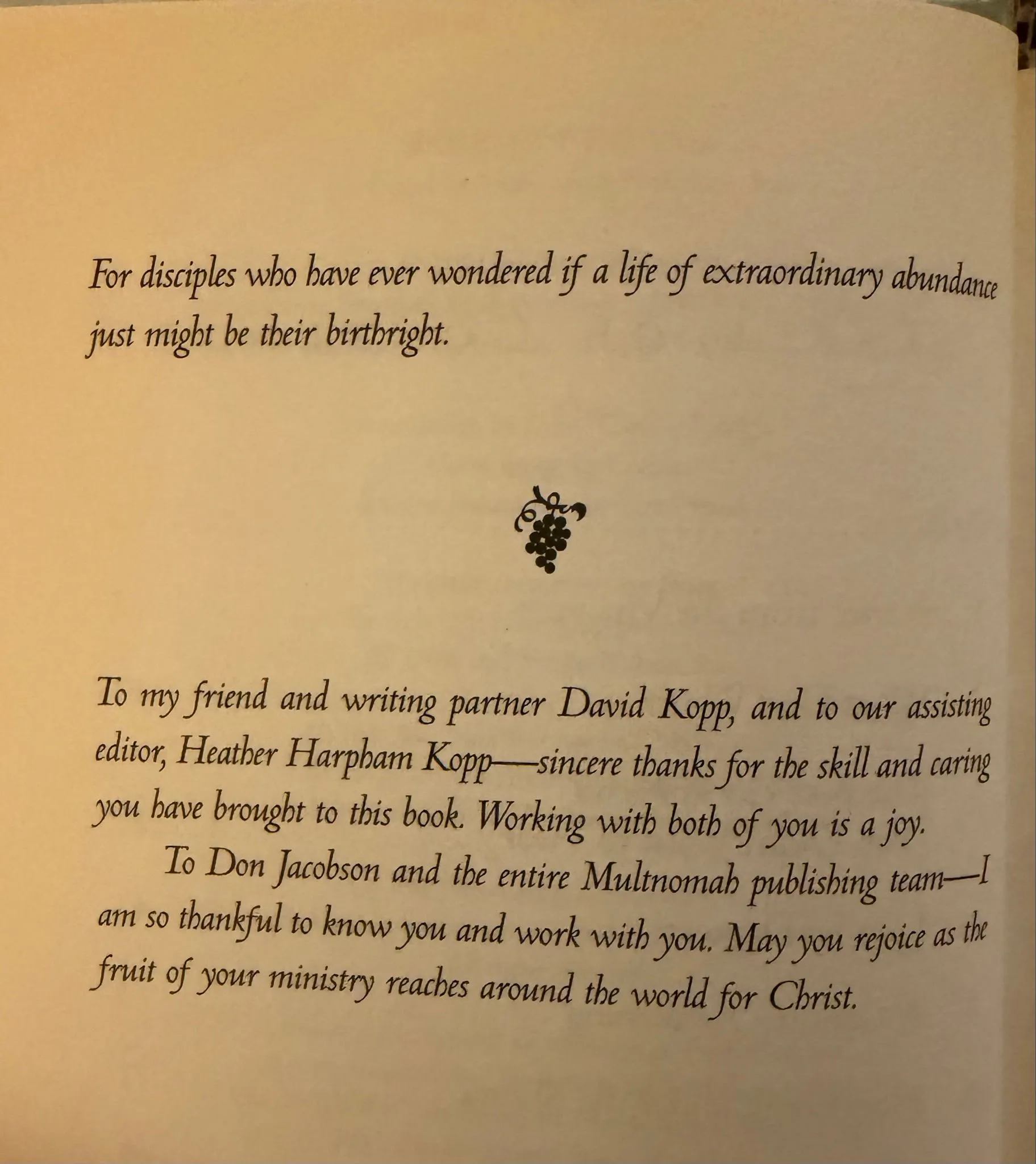 For disciples who have ever wondered if a life of extraordinary abundance just might be their birthright.

To my friend and writing partner David Kopp, and to our assisting editor, Heather Harpham Kopp—sincere thanks for the skill and caring you have brought to this book. Working with both of you is a joy.

To Don Jacobson and the entire Multnomah publishing team—I am so thankful to know you and work with you. May you rejoice as the fruit of your ministry reaches around the world for Christ.